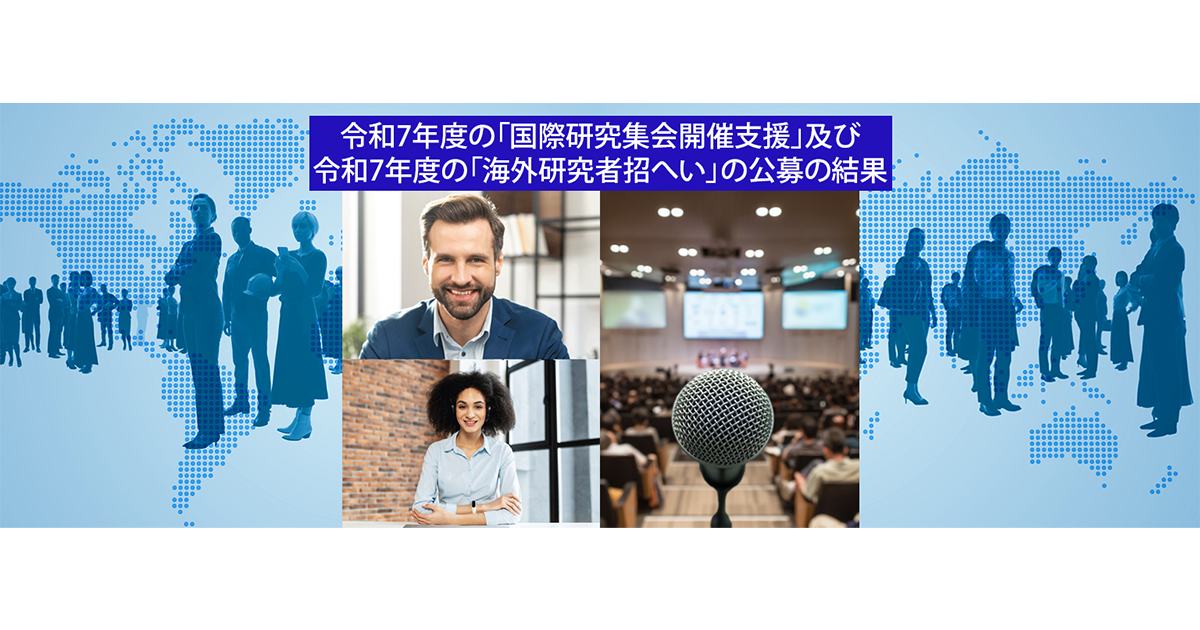 令和7年度の「国際研究集会開催支援」及び
令和7年度の「海外研究者招へい」の公募の結果